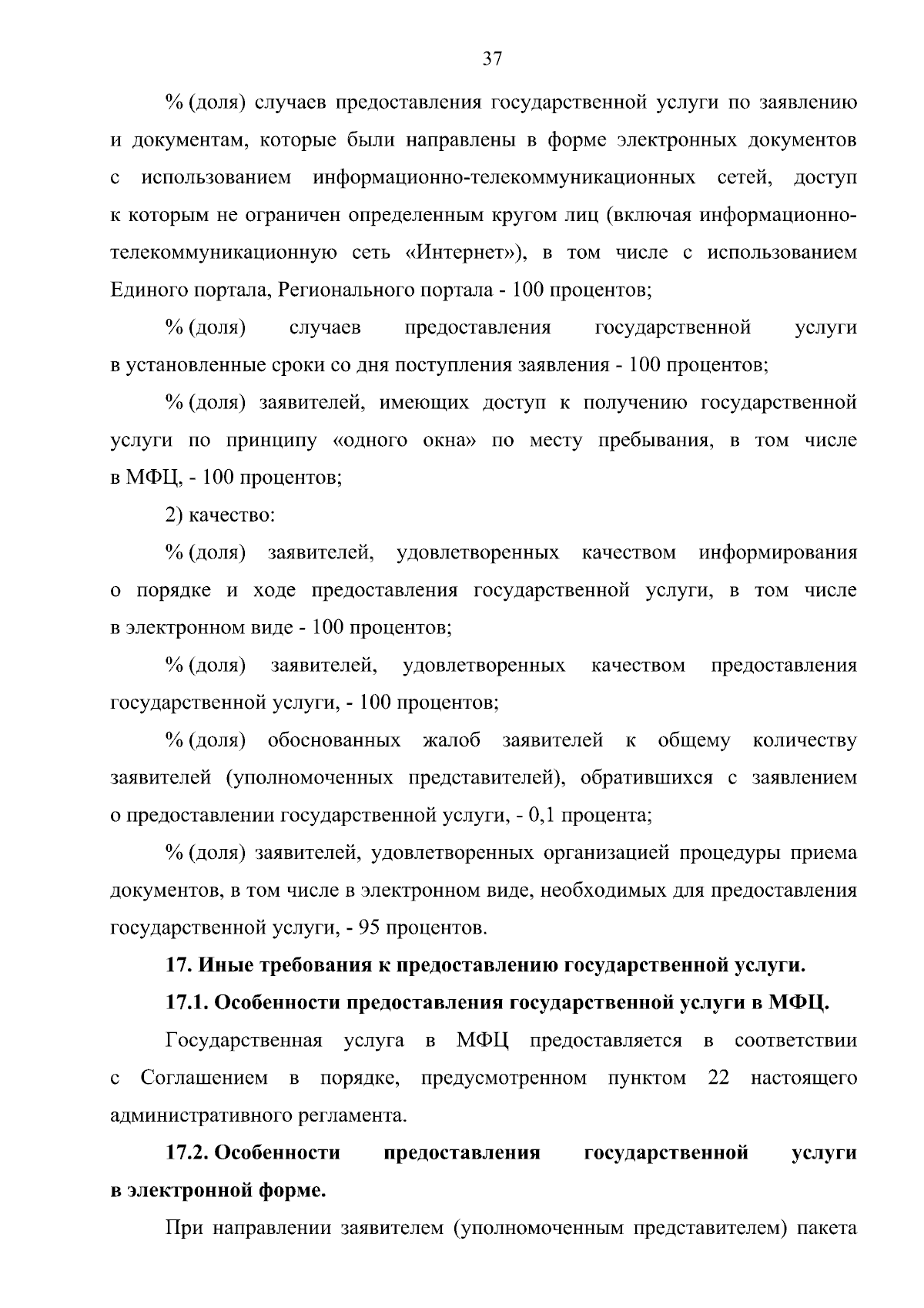 37

% (доля) случаев предоставления государственной услуги по заявлению и документам, которые были направлены в форме электронных документов с использованием информационно-телекоммуникационных сетей, доступ к которым не ограничен определенным кругом лиц (включая информационно-телекоммуникационную сеть «Интернет»), в том числе с использованием Единого портала, Регионального портала - 100 процентов;

% (доля) случаев предоставления государственной услуги в установленные сроки со дня поступления заявления - 100 процентов;

% (доля) заявителей, имеющих доступ к получению государственной услуги по принципу «одного окна» по месту пребывания, в том числе в МФЦ, - 100 процентов;

2) качество:

% (доля) заявителей, удовлетворенных качеством информирования о порядке и ходе предоставления государственной услуги, в том числе в электронном виде - 100 процентов;

% (доля) заявителей, удовлетворенных качеством предоставления государственной услуги, - 100 процентов;

% (доля) обоснованных жалоб заявителей к общему количеству заявителей (уполномоченных представителей), обратившихся с заявлением о предоставлении государственной услуги, - 0,1 процента;

% (доля) заявителей, удовлетворенных организацией процедуры приема документов, в том числе в электронном виде, необходимых для предоставления государственной услуги, - 95 процентов.

17. Иные требования к предоставлению государственной услуги.

17.1. Особенности предоставления государственной услуги в МФЦ.

Государственная услуга в МФЦ предоставляется в соответствии с Соглашением в порядке, предусмотренном пунктом 22 настоящего административного регламента.

17.2. Особенности предоставления государственной услуги в электронной форме.

При направлении заявителем (уполномоченным представителем) пакета